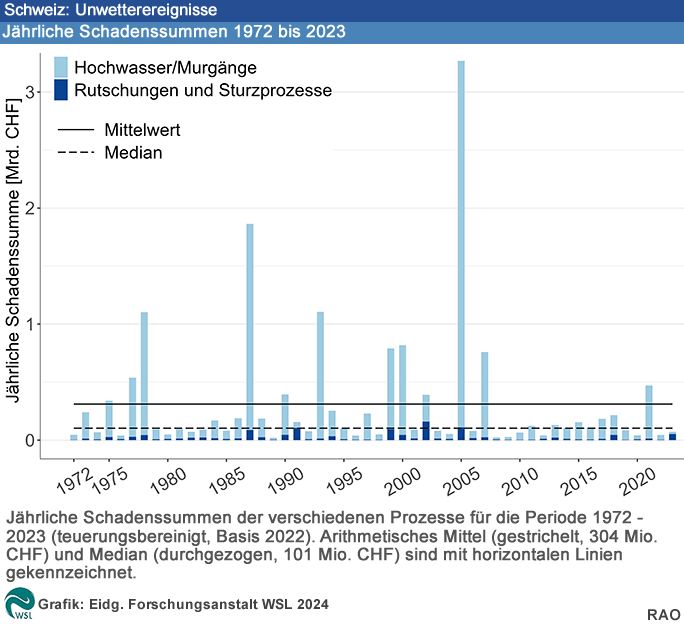 Schweiz: Unwetterereignisse

Jährliche Schadenssummen 1972 bis 2023

Hochwasser/Murgänge
Rutschungen und Sturzprozesse

Mittelwert
Median

Jährliche Schadenssumme [Mrd. CHF]

3
2
1
0

1972
1975
1980
1985
1990
1995
2000
2005
2010
2015
2020

Jährliche Schadenssummen der verschiedenen Prozesse für die Periode 1972 - 2023 (teuerungsbereinigt, Basis 2022). Arithmetisches Mittel (gestrichelt, 304 Mio. CHF) und Median (durchgezogen, 101 Mio. CHF) sind mit horizontalen Linien gekennzeichnet.

WSL
Grafik: Eidg. Forschungsanstalt WSL 2024

RAO